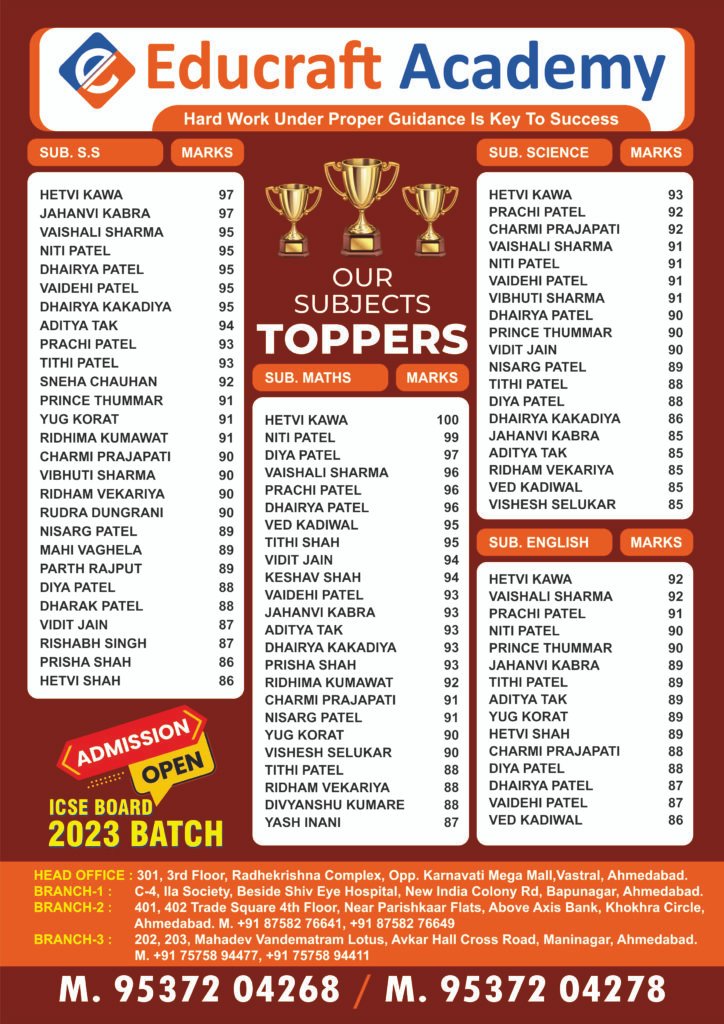 Educraft Academy

Hard Work Under Proper Guidance Is Key To Success

| SUB. S.S | MARKS |
|---|---|
| HETVI KAWA | 97 |
| JAHANVI KABRA | 97 |
| VAISHALI SHARMA | 95 |
| NITI PATEL | 95 |
| DHAIRYA PATEL | 95 |
| VAIDEHI PATEL | 95 |
| DHAIRYA KAKADIYA | 95 |
| ADITYA TAK | 94 |
| PRACHI PATEL | 93 |
| TITHI PATEL | 93 |
| SNEHA CHAUHAN | 92 |
| PRINCE THUMMAR | 91 |
| YUG KORAT | 91 |
| RIDHIMA KUMAWAT | 91 |
| CHARMI PRAJAPATI | 90 |
| VIBHUTI SHARMA | 90 |
| RIDHAM VEKARIYA | 90 |
| RUDRA DUNGRANI | 90 |
| NISARG PATEL | 89 |
| MAHI VAGHELA | 89 |
| PARTH RAJPUT | 89 |
| DIYA PATEL | 88 |
| DHARAK PATEL | 88 |
| VIDIT JAIN | 87 |
| RISHABH SINGH | 87 |
| PRISHA SHAH | 86 |
| HETVI SHAH | 86 |

ADMISSION OPEN
ICSE BOARD
2023 BATCH

OUR SUBJECTS
TOPPERS

| SUB. MATHS | MARKS |
|---|---|
| HETVI KAWA | 100 |
| NITI PATEL | 99 |
| DIYA PATEL | 97 |
| VAISHALI SHARMA | 96 |
| PRACHI PATEL | 96 |
| DHAIRYA PATEL | 96 |
| VED KADIWAL | 95 |
| TITHI SHAH | 95 |
| VIDIT JAIN | 94 |
| KESHAV SHAH | 94 |
| VAIDEHI PATEL | 93 |
| JAHANVI KABRA | 93 |
| ADITYA TAK | 93 |
| DHAIRYA KAKADIYA | 93 |
| PRISHA SHAH | 93 |
| RIDHIMA KUMAWAT | 92 |
| CHARMI PRAJAPATI | 91 |
| NISARG PATEL | 91 |
| YUG KORAT | 90 |
| VISHESH SELUKAR | 90 |
| TITHI PATEL | 88 |
| RIDHAM VEKARIYA | 88 |
| DIVYANSHU KUMARE | 88 |
| YASH INANI | 87 |

| SUB. SCIENCE | MARKS |
|---|---|
| HETVI KAWA | 93 |
| PRACHI PATEL | 92 |
| CHARMI PRAJAPATI | 92 |
| VAISHALI SHARMA | 91 |
| NITI PATEL | 91 |
| VAIDEHI PATEL | 91 |
| VIBHUTI SHARMA | 91 |
| DHAIRYA PATEL | 90 |
| PRINCE THUMMAR | 90 |
| VIDIT JAIN | 90 |
| NISARG PATEL | 89 |
| TITHI PATEL | 88 |
| DIYA PATEL | 88 |
| DHAIRYA KAKADIYA | 86 |
| JAHANVI KABRA | 85 |
| ADITYA TAK | 85 |
| RIDHAM VEKARIYA | 85 |
| VED KADIWAL | 85 |
| VISHESH SELUKAR | 85 |

| SUB. ENGLISH | MARKS |
|---|---|
| HETVI KAWA | 92 |
| VAISHALI SHARMA | 92 |
| PRACHI PATEL | 91 |
| NITI PATEL | 90 |
| PRINCE THUMMAR | 90 |
| JAHANVI KABRA | 89 |
| TITHI PATEL | 89 |
| ADITYA TAK | 89 |
| YUG KORAT | 89 |
| HETVI SHAH | 89 |
| CHARMI PRAJAPATI | 88 |
| DIYA PATEL | 88 |
| DHAIRYA PATEL | 87 |
| VAIDEHI PATEL | 87 |
| VED KADIWAL | 86 |

HEAD OFFICE : 301, 3rd Floor, Radhekrishna Complex, Opp. Karnavati Mega Mall,Vastral, Ahmedabad.
BRANCH-1 : C-4, Ila Society, Beside Shiv Eye Hospital, New India Colony Rd, Bapunagar, Ahmedabad.
BRANCH-2 : 401, 402 Trade Square 4th Floor, Near Parishkaar Flats, Above Axis Bank, Khokhra Circle, Ahmedabad. M. +91 87582 76641, +91 87582 76649
BRANCH-3 : 202, 203, Mahadev Vandematram Lotus, Avkar Hall Cross Road, Maninagar, Ahmedabad. M. +91 75758 94477, +91 75758 94411

M. 95372 04268 / M. 95372 04278